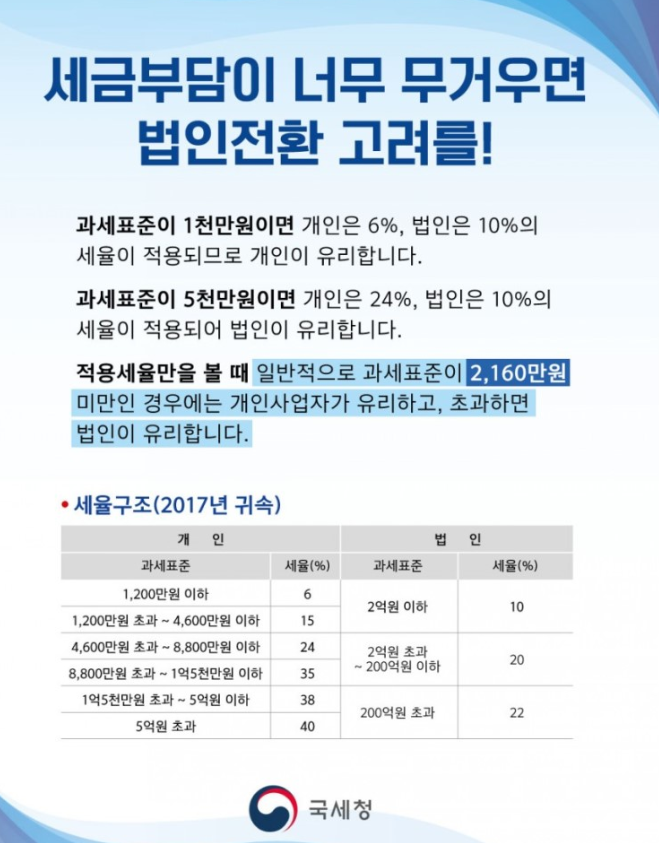 세금부담이 너무 무거우면
법인전환 고려를!

과세표준이 1천만원이면 개인은 6%, 법인은 10%의 세율이 적용되므로 개인이 유리합니다.

과세표준이 5천만원이면 개인은 24%, 법인은 10%의 세율이 적용되어 법인이 유리합니다.

적용세율만을 볼 때 일반적으로 과세표준이 2,160만원 미만인 경우에는 개인사업자가 유리하고, 초과하면 법인이 유리합니다.

• 세율구조(2017년 귀속)

| 개 인 | | 법 인 | |
|---|---|---|---|
| 과세표준 | 세율(%) | 과세표준 | 세율(%) |
| 1,200만원 이하 | 6 | 2억원 이하 | 10 |
| 1,200만원 초과 ~ 4,600만원 이하 | 15 | | |
| 4,600만원 초과 ~ 8,800만원 이하 | 24 | 2억원 초과 ~ 200억원 이하 | 20 |
| 8,800만원 초과 ~ 1억5천만원 이하 | 35 | | |
| 1억5천만원 초과 ~ 5억원 이하 | 38 | 200억원 초과 | 22 |
| 5억원 초과 | 40 | | |

국세청